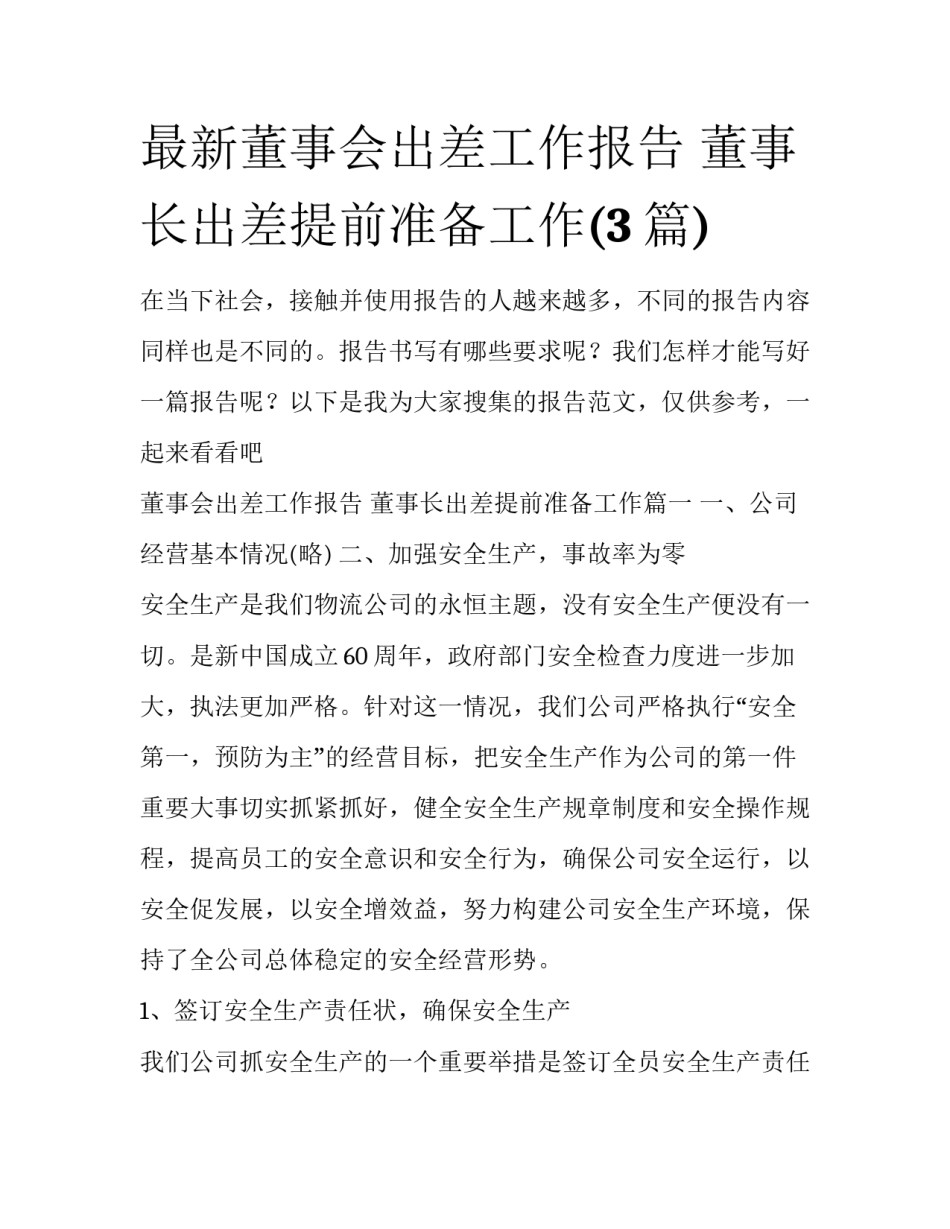 最新董事会出差工作报告 董事长出差提前准备工作(3 篇)

在当下社会，接触并使用报告的人越来越多，不同的报告内容同样也是不同的。报告书写有哪些要求呢？我们怎样才能写好一篇报告呢？以下是我为大家搜集的报告范文，仅供参考，一起来看看吧

董事会出差工作报告 董事长出差提前准备工作篇一 一、公司经营基本情况(略) 二、加强安全生产，事故率为零

安全生产是我们物流公司的永恒主题，没有安全生产便没有一切。是新中国成立 60 周年，政府部门安全检查力度进一步加大，执法更加严格。针对这一情况，我们公司严格执行“安全第一，预防为主”的经营目标，把安全生产作为公司的第一件重要大事切实抓紧抓好，健全安全生产规章制度和安全操作规程，提高员工的安全意识和安全行为，确保公司安全运行，以安全促发展，以安全增效益，努力构建公司安全生产环境，保持了全公司总体稳定的安全经营形势。

1、签订安全生产责任状，确保安全生产

我们公司抓安全生产的一个重要举措是签订全员安全生产责任